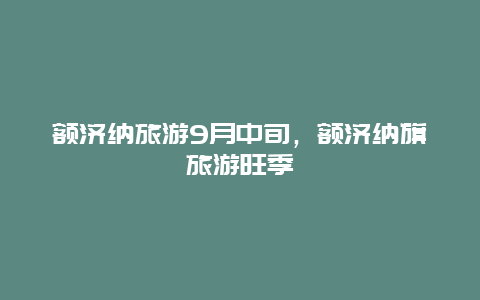 额济纳旅游9月中旬，额济纳旗旅游旺季